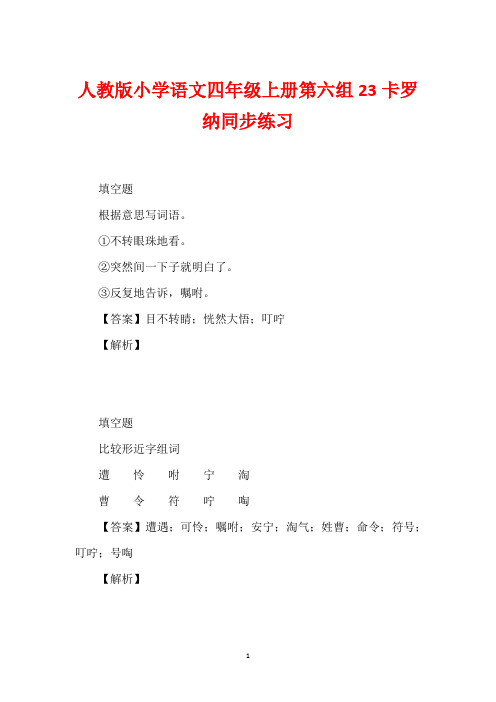 人教版小学语文四年级上册第六组 23 卡罗纳同步练习

填空题

根据意思写词语。

①不转眼珠地看。

②突然间一下子就明白了。

③反复地告诉，嘱咐。

【答案】目不转睛；恍然大悟；叮咛

【解析】

填空题

比较形近字组词

遭 怜 咐 宁 淘

曹 令 符 咛 啕

【答案】遭遇；可怜；嘱咐；安宁；淘气；姓曹；命令；符号；叮咛；号啕

【解析】

1